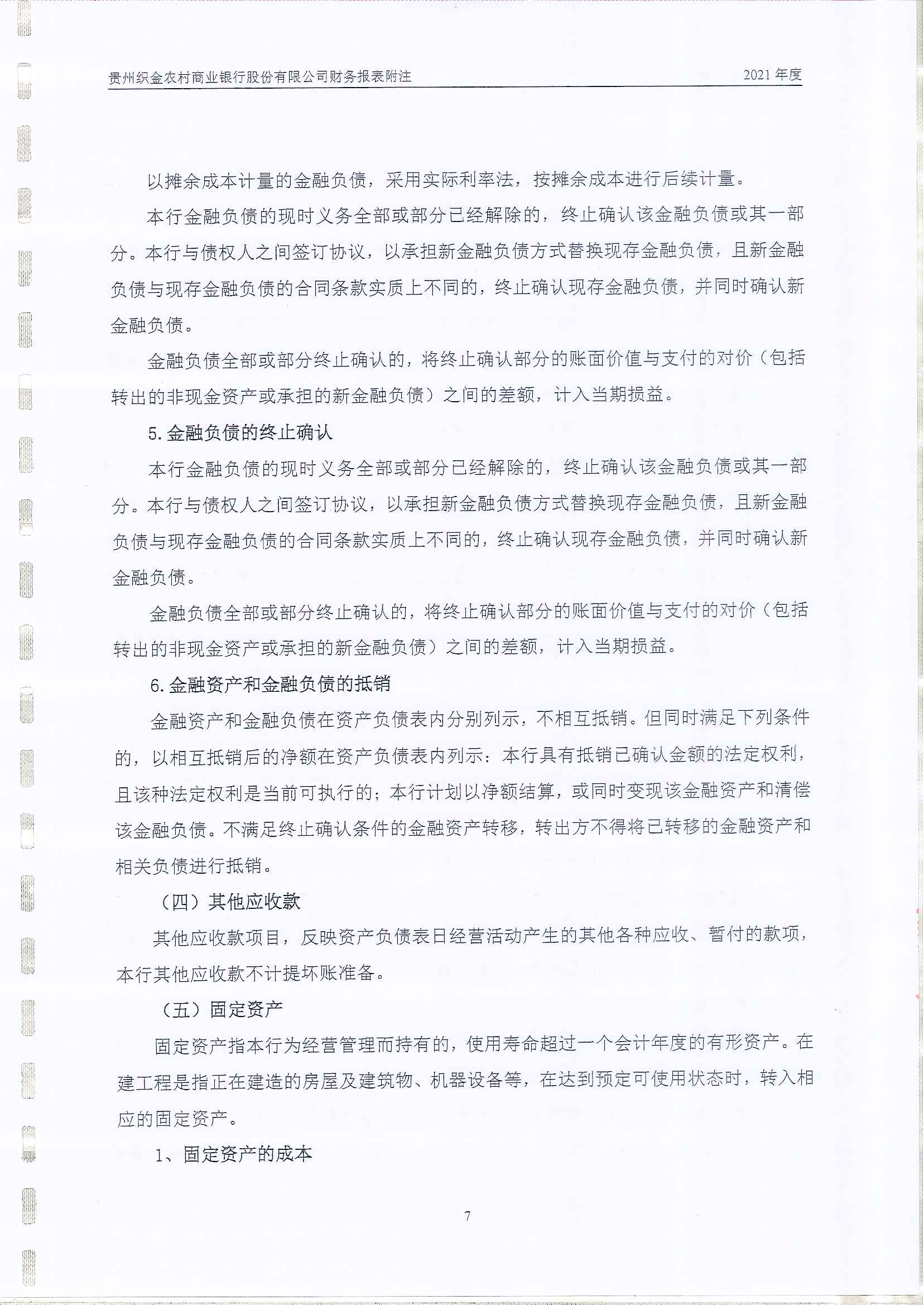 贵州织金农村商业银行股份有限公司财务报表附注

2021 年度

以摊余成本计量的金融负债，采用实际利率法，按摊余成本进行后续计量。

本行金融负债的现时义务全部或部分已经解除的，终止确认该金融负债或其一部分。本行与债权人之间签订协议，以承担新金融负债方式替换现存金融负债，且新金融负债与现存金融负债的合同条款实质上不同的，终止确认现存金融负债，并同时确认新金融负债。

金融负债全部或部分终止确认的，将终止确认部分的账面价值与支付的对价（包括转出的非现金资产或承担的新金融负债）之间的差额，计入当期损益。

5. 金融负债的终止确认

本行金融负债的现时义务全部或部分已经解除的，终止确认该金融负债或其一部分。本行与债权人之间签订协议，以承担新金融负债方式替换现存金融负债，且新金融负债与现存金融负债的合同条款实质上不同的，终止确认现存金融负债，并同时确认新金融负债。

金融负债全部或部分终止确认的，将终止确认部分的账面价值与支付的对价（包括转出的非现金资产或承担的新金融负债）之间的差额，计入当期损益。

6. 金融资产和金融负债的抵销

金融资产和金融负债在资产负债表内分别列示，不相互抵销。但同时满足下列条件的，以相互抵销后的净额在资产负债表内列示：本行具有抵销已确认金额的法定权利，且该种法定权利是当前可执行的；本行计划以净额结算，或同时变现该金融资产和清偿该金融负债。不满足终止确认条件的金融资产转移，转出方不得将已转移的金融资产和相关负债进行抵销。

（四）其他应收款

其他应收款项目，反映资产负债表日经营活动产生的其他各种应收、暂付的款项，本行其他应收款不计提坏账准备。

（五）固定资产

固定资产指本行为经营管理而持有的，使用寿命超过一个会计年度的有形资产。在建工程是指正在建造的房屋及建筑物、机器设备等，在达到预定可使用状态时，转入相应的固定资产。

1、固定资产的成本

7